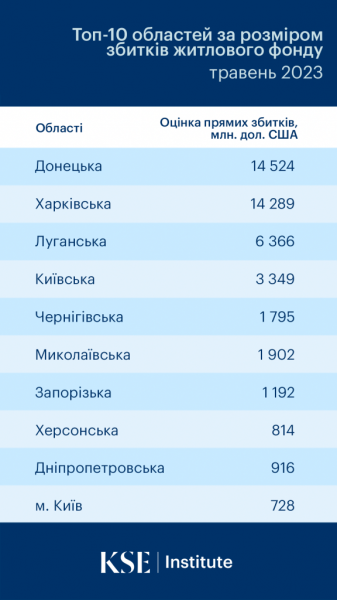 Топ-10 областей за розміром збитків житлового фонду
травень 2023

| Області | Оцінка прямих збитків, млн. дол. США |
|---|---|
| Донецька | 14 524 |
| Харківська | 14 289 |
| Луганська | 6 366 |
| Київська | 3 349 |
| Чернігівська | 1 795 |
| Миколаївська | 1 902 |
| Запорізька | 1 192 |
| Херсонська | 814 |
| Дніпропетровська | 916 |
| м. Київ | 728 |

KSE | Institute